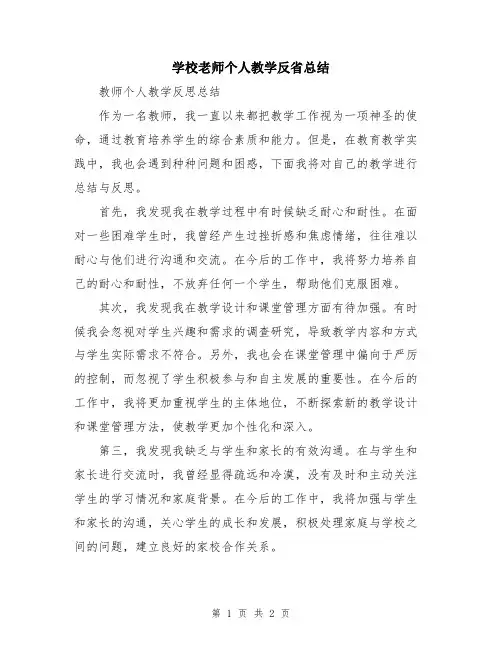 学校老师个人教学反省总结

教师个人教学反思总结

作为一名教师，我一直以来都把教学工作视为一项神圣的使命，通过教育培养学生的综合素质和能力。但是，在教育教学实践中，我也会遇到种种问题和困惑，下面我将对自己的教学进行总结与反思。

首先，我发现我在教学过程中有时候缺乏耐心和耐性。在面对一些困难学生时，我曾经产生过挫折感和焦虑情绪，往往难以耐心与他们进行沟通和交流。在今后的工作中，我将努力培养自己的耐心和耐性，不放弃任何一个学生，帮助他们克服困难。

其次，我发现我在教学设计和课堂管理方面有待加强。有时候我会忽视对学生兴趣和需求的调查研究，导致教学内容和方式与学生实际需求不符合。另外，我也会在课堂管理中偏向于严厉的控制，而忽视了学生积极参与和自主发展的重要性。在今后的工作中，我将更加重视学生的主体地位，不断探索新的教学设计和课堂管理方法，使教学更加个性化和深入。

第三，我发现我缺乏与学生和家长的有效沟通。在与学生和家长进行交流时，我曾经显得疏远和冷漠，没有及时和主动关注学生的学习情况和家庭背景。在今后的工作中，我将加强与学生和家长的沟通，关心学生的成长和发展，积极处理家庭与学校之间的问题，建立良好的家校合作关系。

第 1 页 共 2 页